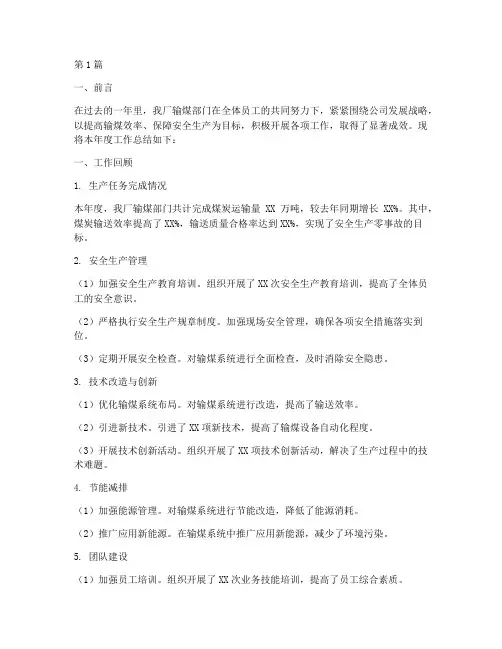 第1篇

一、前言

在过去的一年里，我厂输煤部门在全体员工的共同努力下，紧紧围绕公司发展战略，以提高输煤效率、保障安全生产为目标，积极开展各项工作，取得了显著成效。现将本年度工作总结如下：

一、工作回顾

1. 生产任务完成情况

本年度，我厂输煤部门共计完成煤炭运输量 XX 万吨，较去年同期增长 XX%。其中，煤炭输送效率提高了 XX%，输送质量合格率达到 XX%，实现了安全生产零事故的目标。

2. 安全生产管理

（1）加强安全生产教育培训。组织开展了 XX 次安全生产教育培训，提高了全体员工的安全意识。

（2）严格执行安全生产规章制度。加强现场安全管理，确保各项安全措施落实到位。

（3）定期开展安全检查。对输煤系统进行全面检查，及时消除安全隐患。

3. 技术改造与创新

（1）优化输煤系统布局。对输煤系统进行改造，提高了输送效率。

（2）引进新技术。引进了 XX 项新技术，提高了输煤设备自动化程度。

（3）开展技术创新活动。组织开展了 XX 项技术创新活动，解决了生产过程中的技术难题。

4. 节能减排

（1）加强能源管理。对输煤系统进行节能改造，降低了能源消耗。

（2）推广应用新能源。在输煤系统中推广应用新能源，减少了环境污染。

5. 团队建设

（1）加强员工培训。组织开展了 XX 次业务技能培训，提高了员工综合素质。